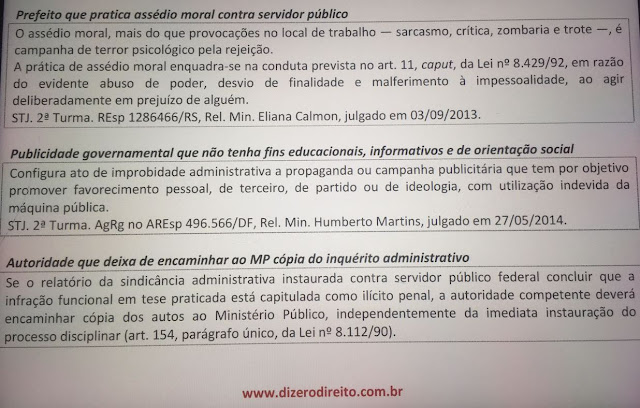 Prefeito que pratica assédio moral contra servidor público

O assédio moral, mais do que provocações no local de trabalho — sarcasmo, crítica, zombaria e trote —, é campanha de terror psicológico pela rejeição.
A prática de assédio moral enquadra-se na conduta prevista no art. 11, caput, da Lei nº 8.429/92, em razão do evidente abuso de poder, desvio de finalidade e malferimento à impessoalidade, ao agir deliberadamente em prejuízo de alguém.
STJ. 2ª Turma. REsp 1286466/RS, Rel. Min. Eliana Calmon, julgado em 03/09/2013.

Publicidade governamental que não tenha fins educacionais, informativos e de orientação social

Configura ato de improbidade administrativa a propaganda ou campanha publicitária que tem por objetivo promover favorecimento pessoal, de terceiro, de partido ou de ideologia, com utilização indevida da máquina pública.
STJ. 2ª Turma. AgRg no AREsp 496.566/DF, Rel. Min. Humberto Martins, julgado em 27/05/2014.

Autoridade que deixa de encaminhar ao MP cópia do inquérito administrativo

Se o relatório da sindicância administrativa instaurada contra servidor público federal concluir que a infração funcional em tese praticada está capitulada como ilícito penal, a autoridade competente deverá encaminhar cópia dos autos ao Ministério Público, independentemente da imediata instauração do processo disciplinar (art. 154, parágrafo único, da Lei nº 8.112/90).

www.dizerodireito.com.br